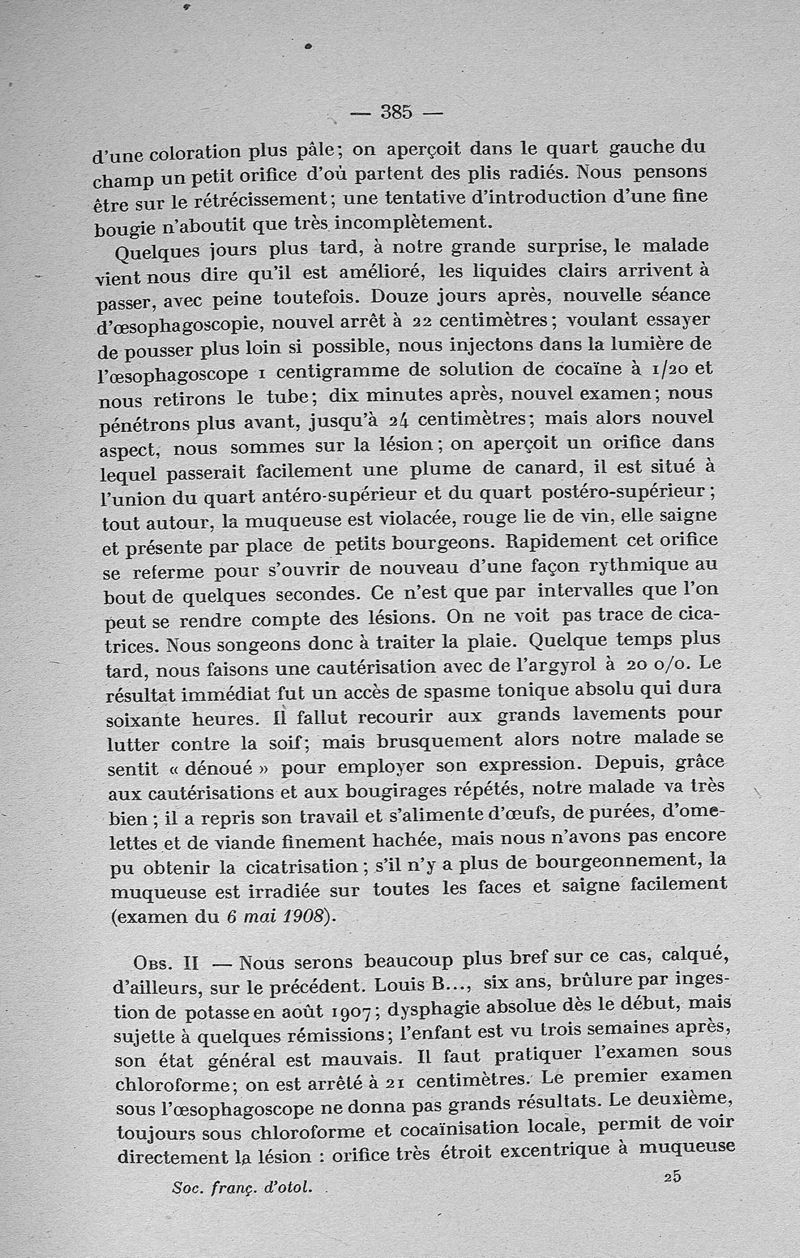 — 385 —

d'une coloration plus pâle; on aperçoit dans le quart gauche du champ un petit orifice d'où partent des plis radiés. Nous pensons être sur le rétrécissement; une tentative d'introduction d'une fine bougie n'aboutit que très incomplètement.

Quelques jours plus tard, à notre grande surprise, le malade vient nous dire qu'il est amélioré, les liquides clairs arrivent à passer, avec peine toutefois. Douze jours après, nouvelle séance d'œsophagoscopie, nouvel arrêt à 22 centimètres; voulant essayer de pousser plus loin si possible, nous injectons dans la lumière de l'œsophagoscope 1 centigramme de solution de cocaïne à 1/20 et nous retirons le tube; dix minutes après, nouvel examen; nous pénétrons plus avant, jusqu'à 24 centimètres; mais alors nouvel aspect, nous sommes sur la lésion; on aperçoit un orifice dans lequel passerait facilement une plume de canard, il est situé à l'union du quart antéro-supérieur et du quart postéro-supérieur; tout autour, la muqueuse est violacée, rouge lie de vin, elle saigne et présente par place de petits bourgeons. Rapidement cet orifice se referme pour s'ouvrir de nouveau d'une façon rythmique au bout de quelques secondes. Ce n'est que par intervalles que l'on peut se rendre compte des lésions. On ne voit pas trace de cicatrices. Nous songeons donc à traiter la plaie. Quelque temps plus tard, nous faisons une cautérisation avec de l'argyrol à 20 o/o. Le résultat immédiat fut un accès de spasme tonique absolu qui dura soixante heures. Il fallut recourir aux grands lavements pour lutter contre la soif; mais brusquement alors notre malade se sentit « dénoué » pour employer son expression. Depuis, grâce aux cautérisations et aux bougirages répétés, notre malade va très bien; il a repris son travail et s'alimente d'œufs, de purées, d'omelettes et de viande finement hachée, mais nous n'avons pas encore pu obtenir la cicatrisation; s'il n'y a plus de bourgeonnement, la muqueuse est irradiée sur toutes les faces et saigne facilement (examen du 6 mai 1908).

Obs. II — Nous serons beaucoup plus bref sur ce cas, calqué, d'ailleurs, sur le précédent. Louis B..., six ans, brûlure par ingestion de potasse en août 1907; dysphagie absolue dès le début, mais sujette à quelques rémissions; l'enfant est vu trois semaines après, son état général est mauvais. Il faut pratiquer l'examen sous chloroforme; on est arrêté à 21 centimètres. Le premier examen sous l'œsophagoscope ne donna pas grands résultats. Le deuxième, toujours sous chloroforme et cocaïnisation locale, permit de voir directement la lésion : orifice très étroit excentrique à muqueuse

Soc. franç. d'otol. 25